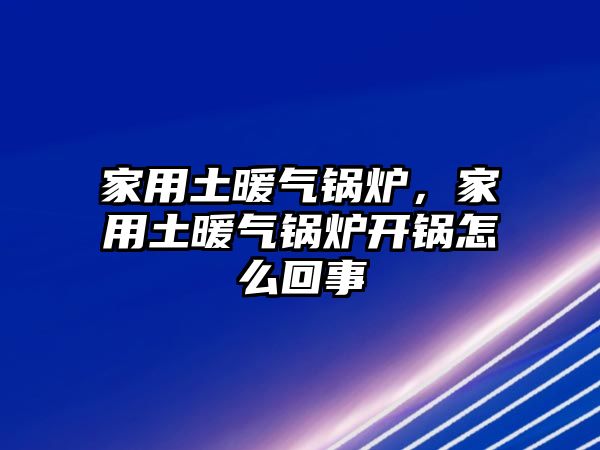 家用土暖气锅炉，家用土暖气锅炉开锅怎么回事